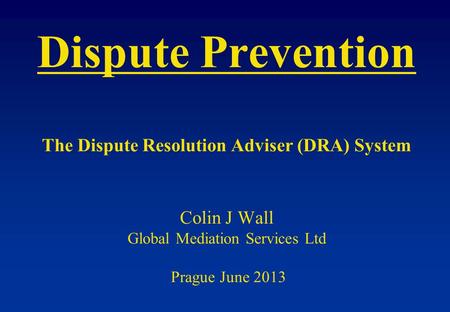 Dispute Prevention

The Dispute Resolution Adviser (DRA) System

Colin J Wall
Global Mediation Services Ltd

Prague June 2013